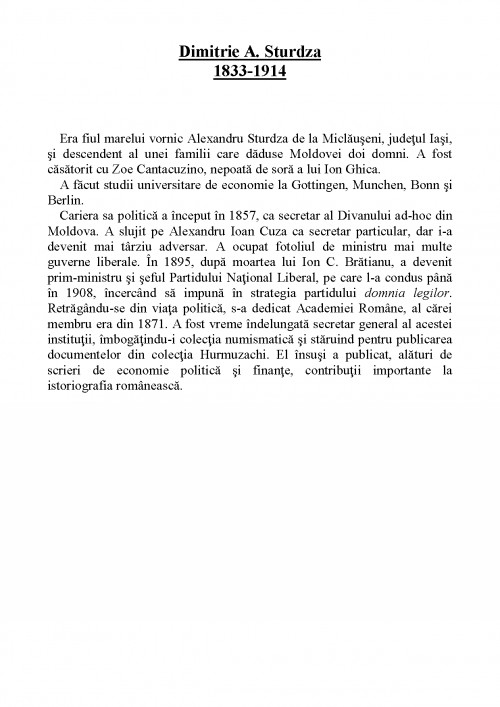 Dimitrie A. Sturdza
1833-1914

Era fiul marelui vornic Alexandru Sturdza de la Miclăuşeni, judeţul Iaşi, şi descendent al unei familii care dăduse Moldovei doi domni. A fost căsătorit cu Zoe Cantacuzino, nepoată de soră a lui Ion Ghica.

A făcut studii universitare de economie la Gottingen, Munchen, Bonn şi Berlin.

Cariera sa politică a început în 1857, ca secretar al Divanului ad-hoc din Moldova. A slujit pe Alexandru Ioan Cuza ca secretar particular, dar i-a devenit mai târziu adversar. A ocupat fotoliul de ministru mai multe guverne liberale. În 1895, după moartea lui Ion C. Brătianu, a devenit prim-ministru şi şeful Partidului Naţional Liberal, pe care l-a condus până în 1908, încercând să impună în strategia partidului domnia legilor. Retrăgându-se din viaţa politică, s-a dedicat Academiei Române, al cărei membru era din 1871. A fost vreme îndelungată secretar general al acestei instituţii, îmbogăţindu-i colecţia numismatică şi stăruind pentru publicarea documentelor din colecţia Hurmuzachi. El însuşi a publicat, alături de scrieri de economie politică şi finanţe, contribuţii importante la istoriografia românească.